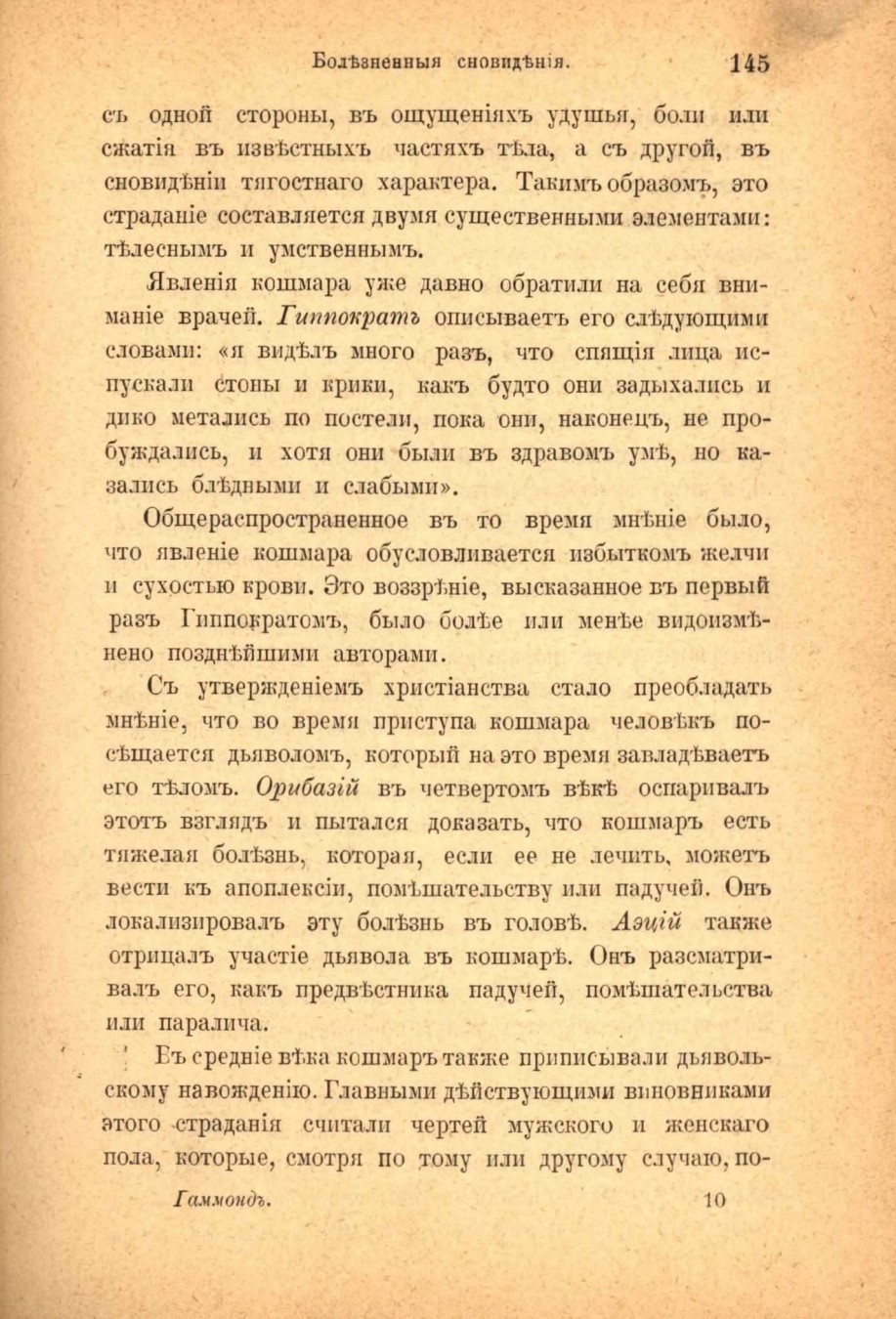 Болѣзненныя сновидѣнія. 145

съ одной стороны, въ ощущеніяхъ удушья, боли или сжатія въ извѣстныхъ частяхъ тѣла, а съ другой, въ сновидѣніи тягостнаго характера. Такимъ образомъ, это страданіе составляется двумя существенными элементами: тѣлеснымъ и умственнымъ.

Явленія кошмара уже давно обратили на себя вниманіе врачей. Гиппократъ описываетъ его слѣдующими словами: «я видѣлъ много разъ, что спящія лица испускали стоны и крики, какъ будто они задыхались и дико метались по постели, пока они, наконецъ, не пробуждались, и хотя они были въ здравомъ умѣ, но казались блѣдными и слабыми».

Общераспространенное въ то время мнѣніе было, что явленіе кошмара обусловливается избыткомъ желчи и сухостью крови. Это воззрѣніе, высказанное въ первый разъ Гиппократомъ, было болѣе или менѣе видоизмѣнено позднѣйшими авторами.

Съ утвержденіемъ христіанства стало преобладать мнѣніе, что во время приступа кошмара человѣкъ посѣщается дьяволомъ, который на это время завладѣваетъ его тѣломъ. Орибазій въ четвертомъ вѣкѣ оспаривалъ этотъ взглядъ и пытался доказать, что кошмаръ есть тяжелая болѣзнь, которая, если ее не лечить, можетъ вести къ апоплексіи, помѣшательству или падучей. Онъ локализировалъ эту болѣзнь въ головѣ. Аэцій также отрицалъ участіе дьявола въ кошмарѣ. Онъ разсматривалъ его, какъ предвѣстника падучей, помѣшательства или паралича.

Въ средніе вѣка кошмаръ также приписывали дьявольскому навожденію. Главными дѣйствующими виновниками этого страданія считали чертей мужского и женскаго пола, которые, смотря по тому или другому случаю, по-

Гаммондъ. 10